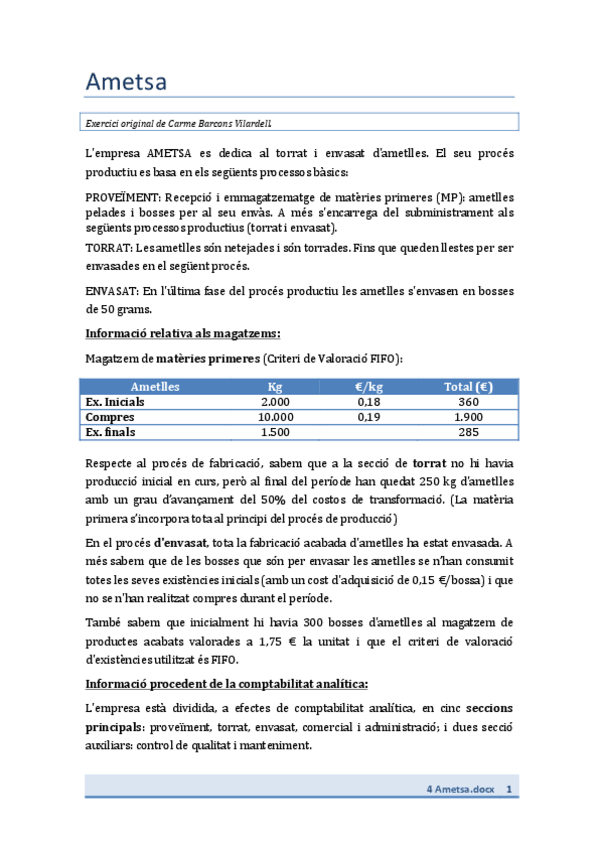 Ametsa

Exercici original de Carme Barcons Vilardell

L'empresa AMETSA es dedica al torrat i envasat d'ametlles. El seu procés productiu es basa en els següents processos bàsics:

PROVEÏMENT: Recepció i emmagatzematge de matèries primeres (MP): ametlles pelades i bosses per al seu envàs. A més s'encarrega del subministrament als següents processos productius (torrat i envasat).

TORRAT: Les ametlles són netejades i són torrades. Fins que queden llestes per ser envasades en el següent procés.

ENVASAT: En l'última fase del procés productiu les ametlles s'envasen en bosses de 50 grams.

Informació relativa als magatzems:

Magatzem de matèries primeres (Criteri de Valoració FIFO):

| Ametlles | Kg | €/kg | Total (€) |
|---|---|---|---|
| Ex. Inicials | 2.000 | 0,18 | 360 |
| Compres | 10.000 | 0,19 | 1.900 |
| Ex. finals | 1.500 | | 285 |

Respecte al procés de fabricació, sabem que a la secció de torrat no hi havia producció inicial en curs, però al final del període han quedat 250 kg d'ametlles amb un grau d'avançament del 50% del costos de transformació. (La matèria primera s'incorpora tota al principi del procés de producció)

En el procés d'envasat, tota la fabricació acabada d'ametlles ha estat envasada. A més sabem que de les bosses que són per envasar les ametlles se n'han consumit totes les seves existències inicials (amb un cost d'adquisició de 0,15 €/bossa) i que no se n'han realitzat compres durant el període.

També sabem que inicialment hi havia 300 bosses d'ametlles al magatzem de productes acabats valorades a 1,75 € la unitat i que el criteri de valoració d'existències utilitzat és FIFO.

Informació procedent de la comptabilitat analítica:

L'empresa està dividida, a efectes de comptabilitat analítica, en cinc seccions principals: proveïment, torrat, envasat, comercial i administració; i dues secció auxiliars: control de qualitat i manteniment.

4 Ametsa.docx 1